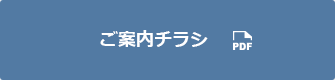 ご案内チラシ PDF